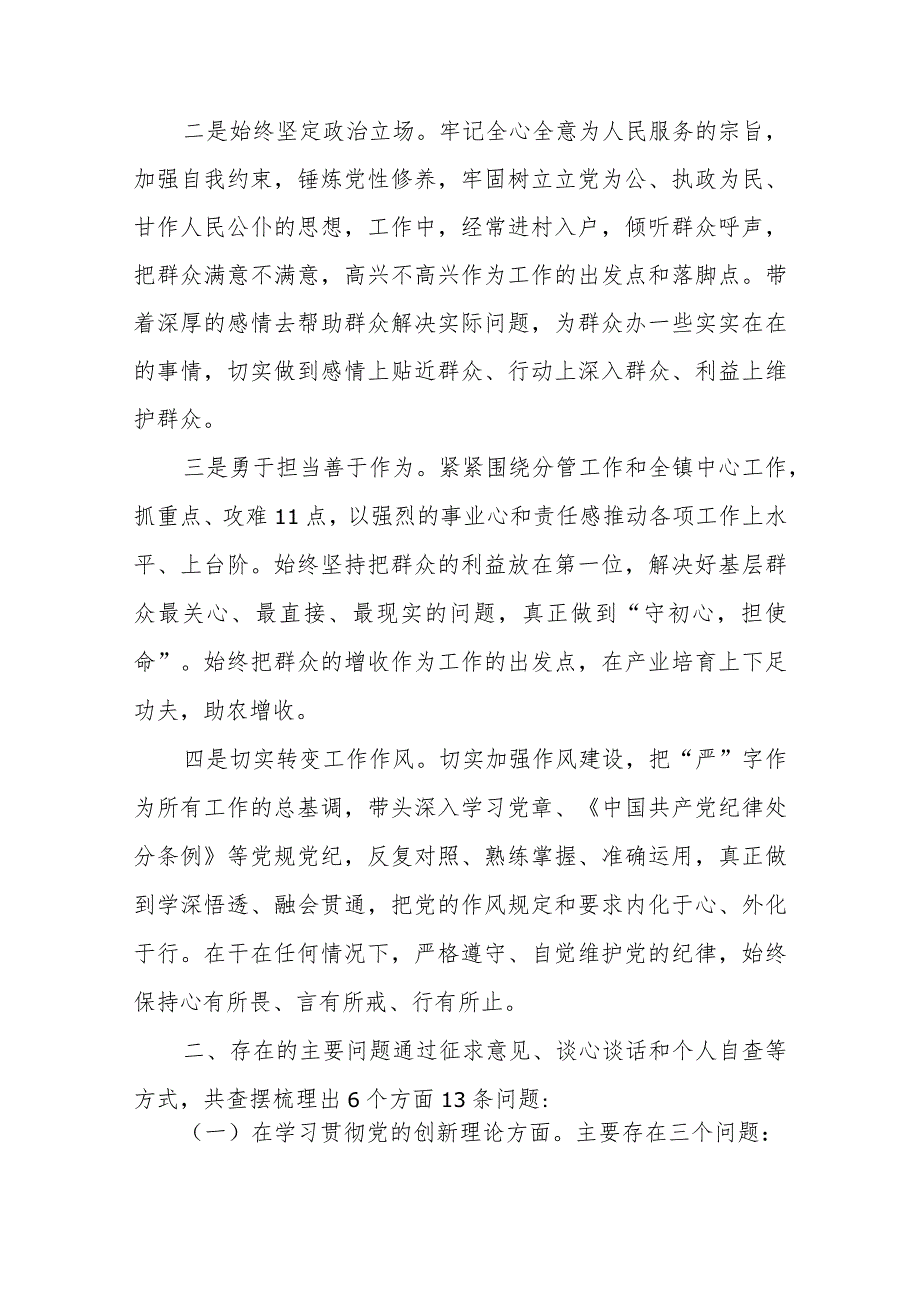 二是始终坚定政治立场。牢记全心全意为人民服务的宗旨，加强自我约束，锤炼党性修养，牢固树立立党为公、执政为民、甘作人民公仆的思想，工作中，经常进村入户，倾听群众呼声，把群众满意不满意，高兴不高兴作为工作的出发点和落脚点。带着深厚的感情去帮助群众解决实际问题，为群众办一些实实在在的事情，切实做到感情上贴近群众、行动上深入群众、利益上维护群众。

三是勇于担当善于作为。紧紧围绕分管工作和全镇中心工作，抓重点、攻难11点，以强烈的事业心和责任感推动各项工作上水平、上台阶。始终坚持把群众的利益放在第一位，解决好基层群众最关心、最直接、最现实的问题，真正做到“守初心，担使命”。始终把群众的增收作为工作的出发点，在产业培育上下足功夫，助农增收。

四是切实转变工作作风。切实加强作风建设，把“严”字作为所有工作的总基调，带头深入学习党章、《中国共产党纪律处分条例》等党规党纪，反复对照、熟练掌握、准确运用，真正做到学深悟透、融会贯通，把党的作风规定和要求内化于心、外化于行。在干在任何情况下，严格遵守、自觉维护党的纪律，始终保持心有所畏、言有所戒、行有所止。

二、存在的主要问题通过征求意见、谈心谈话和个人自查等方式，共查摆梳理出6个方面13条问题:

（一）在学习贯彻党的创新理论方面。主要存在三个问题：